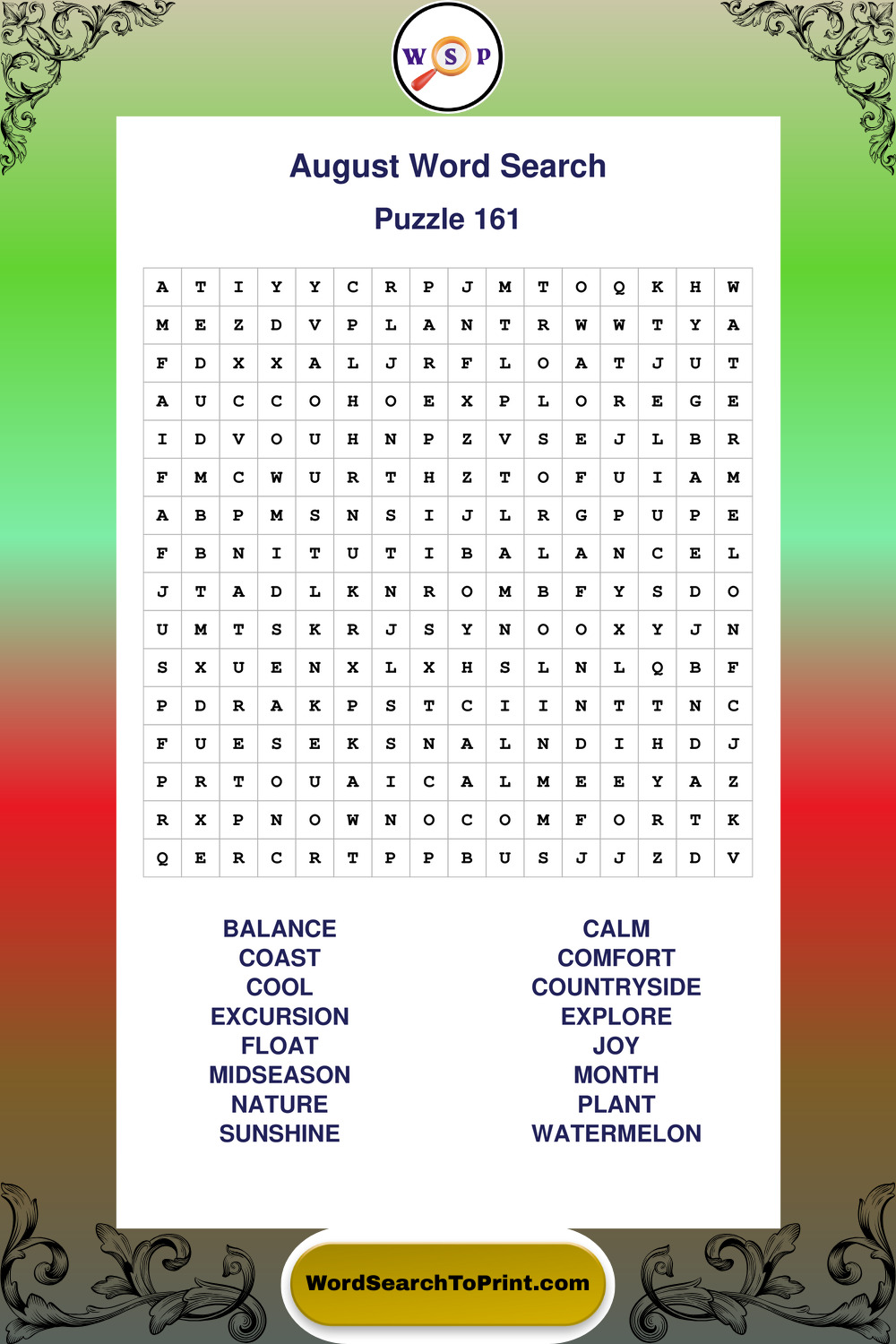 W S P

August Word Search

Puzzle 161

| A | T | I | Y | Y | C | R | P | J | M | T | O | Q | K | H | W |
|---|---|---|---|---|---|---|---|---|---|---|---|---|---|---|---|
| M | E | Z | D | V | P | L | A | N | T | R | W | W | T | Y | A |
| F | D | X | X | A | L | J | R | F | L | O | A | T | J | U | T |
| A | U | C | C | O | H | O | E | X | P | L | O | R | E | G | E |
| I | D | V | O | U | H | N | P | Z | V | S | E | J | L | B | R |
| F | M | C | W | U | R | T | H | Z | T | O | F | U | I | A | M |
| A | B | P | M | S | N | S | I | J | L | R | G | P | U | P | E |
| F | B | N | I | T | U | T | I | B | A | L | A | N | C | E | L |
| J | T | A | D | L | K | N | R | O | M | B | F | Y | S | D | O |
| U | M | T | S | K | R | J | S | Y | N | O | O | X | Y | J | N |
| S | X | U | E | N | X | L | X | H | S | L | N | L | Q | B | F |
| P | D | R | A | K | P | S | T | C | I | I | N | T | T | N | C |
| F | U | E | S | E | K | S | N | A | L | N | D | I | H | D | J |
| P | R | T | O | U | A | I | C | A | L | M | E | E | Y | A | Z |
| R | X | P | N | O | W | N | O | C | O | M | F | O | R | T | K |
| Q | E | R | C | R | T | P | P | B | U | S | J | J | Z | D | V |

BALANCE
COAST
COOL
EXCURSION
FLOAT
MIDSEASON
NATURE
SUNSHINE

CALM
COMFORT
COUNTRYSIDE
EXPLORE
JOY
MONTH
PLANT
WATERMELON

WordSearchToPrint.com